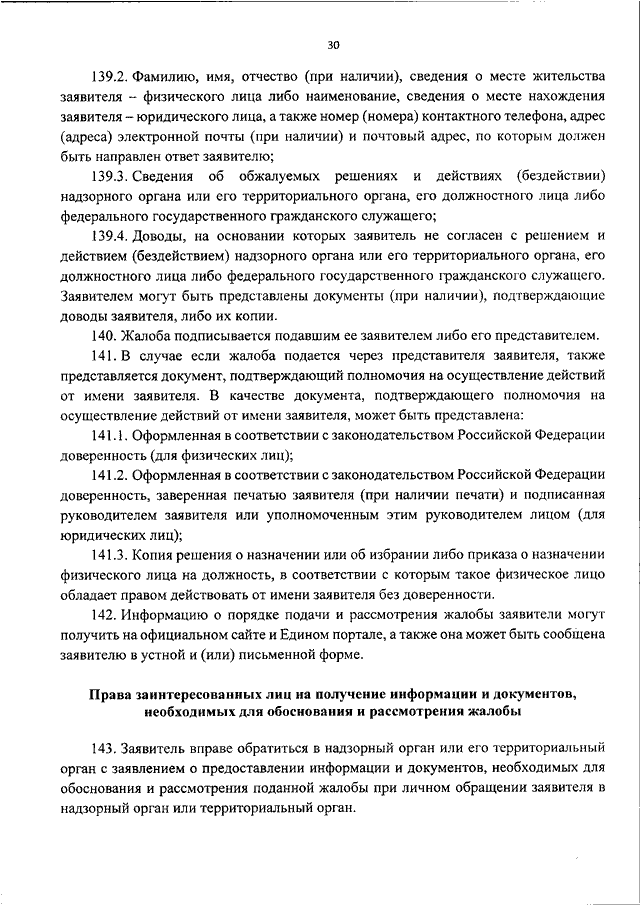 30

139.2. Фамилию, имя, отчество (при наличии), сведения о месте жительства заявителя – физического лица либо наименование, сведения о месте нахождения заявителя – юридического лица, а также номер (номера) контактного телефона, адрес (адреса) электронной почты (при наличии) и почтовый адрес, по которым должен быть направлен ответ заявителю;

139.3. Сведения об обжалуемых решениях и действиях (бездействии) надзорного органа или его территориального органа, его должностного лица либо федерального государственного гражданского служащего;

139.4. Доводы, на основании которых заявитель не согласен с решением и действием (бездействием) надзорного органа или его территориального органа, его должностного лица либо федерального государственного гражданского служащего. Заявителем могут быть представлены документы (при наличии), подтверждающие доводы заявителя, либо их копии.

140. Жалоба подписывается подавшим ее заявителем либо его представителем.

141. В случае если жалоба подается через представителя заявителя, также представляется документ, подтверждающий полномочия на осуществление действий от имени заявителя. В качестве документа, подтверждающего полномочия на осуществление действий от имени заявителя, может быть представлена:

141.1. Оформленная в соответствии с законодательством Российской Федерации доверенность (для физических лиц);

141.2. Оформленная в соответствии с законодательством Российской Федерации доверенность, заверенная печатью заявителя (при наличии печати) и подписанная руководителем заявителя или уполномоченным этим руководителем лицом (для юридических лиц);

141.3. Копия решения о назначении или об избрании либо приказа о назначении физического лица на должность, в соответствии с которым такое физическое лицо обладает правом действовать от имени заявителя без доверенности.

142. Информацию о порядке подачи и рассмотрения жалобы заявители могут получить на официальном сайте и Едином портале, а также она может быть сообщена заявителю в устной и (или) письменной форме.

Права заинтересованных лиц на получение информации и документов, необходимых для обоснования и рассмотрения жалобы

143. Заявитель вправе обратиться в надзорный орган или его территориальный орган с заявлением о предоставлении информации и документов, необходимых для обоснования и рассмотрения поданной жалобы при личном обращении заявителя в надзорный орган или территориальный орган.